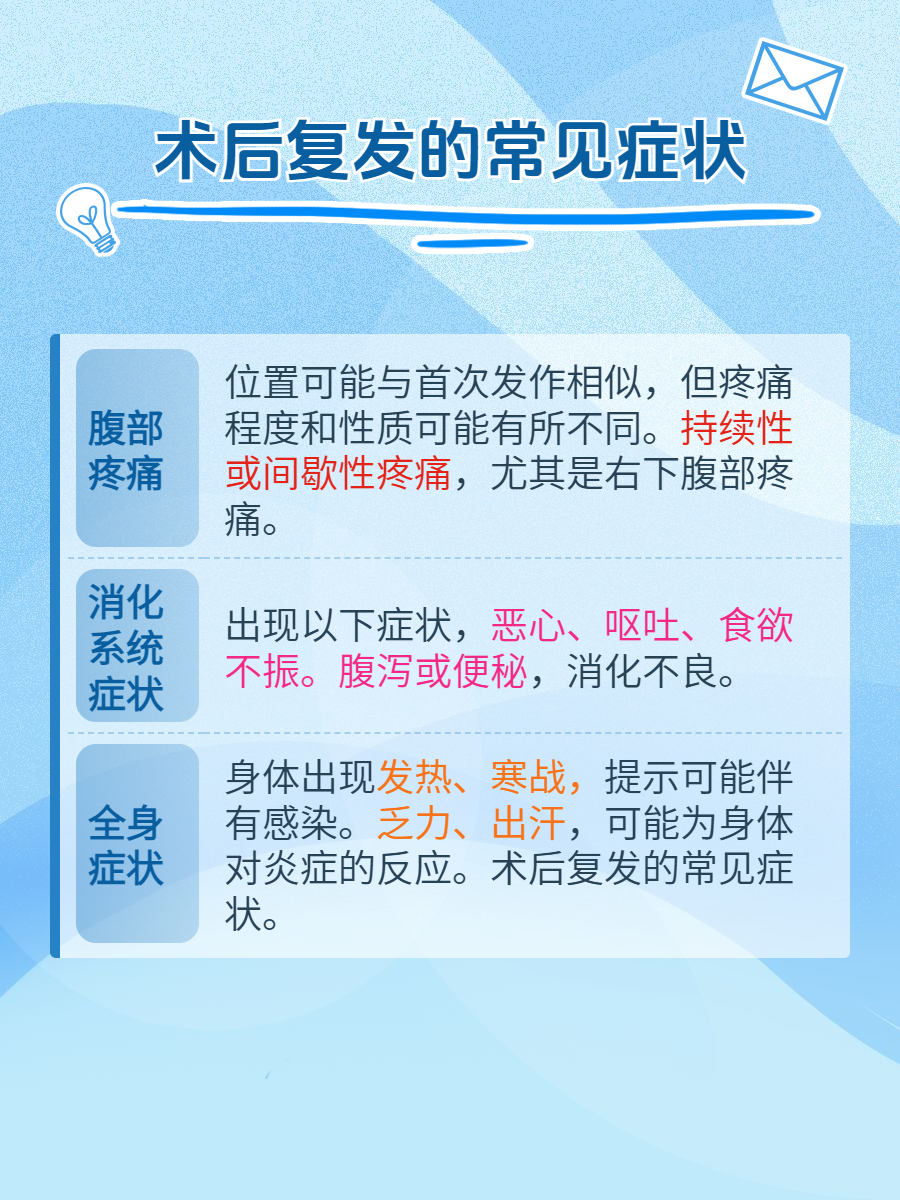 术后复发的常见症状

腹部疼痛

位置可能与首次发作相似，但疼痛程度和性质可能有所不同。持续性或间歇性疼痛，尤其是右下腹部疼痛。

消化系统症状

出现以下症状，恶心、呕吐、食欲不振。腹泻或便秘，消化不良。

全身症状

身体出现发热、寒战，提示可能伴有感染。乏力、出汗，可能为身体对炎症的反应。术后复发的常见症状。